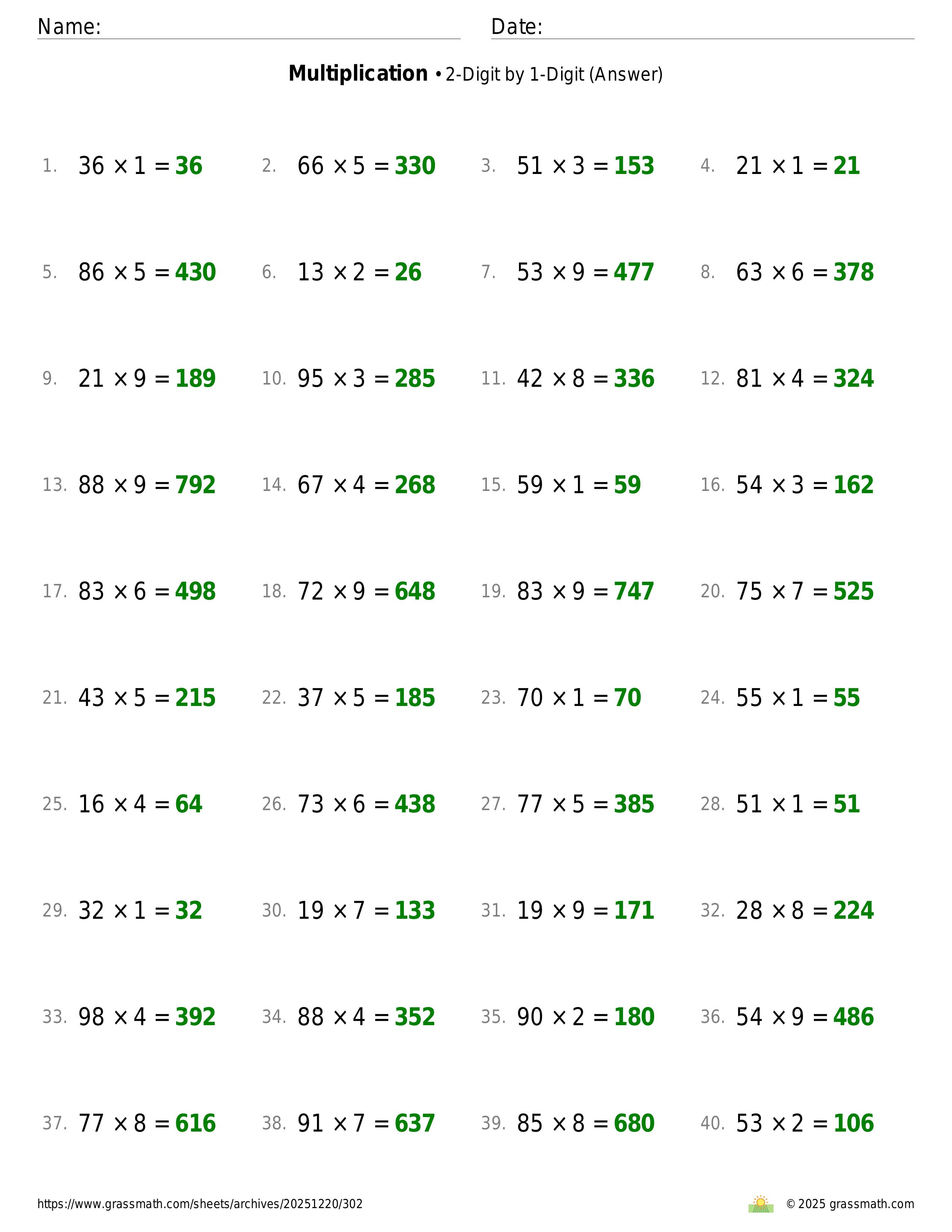 Name: Date:

**Multiplication** • 2-Digit by 1-Digit (Answer)

1. $36 \times 1 = 36$ 2. $66 \times 5 = 330$ 3. $51 \times 3 = 153$ 4. $21 \times 1 = 21$

5. $86 \times 5 = 430$ 6. $13 \times 2 = 26$ 7. $53 \times 9 = 477$ 8. $63 \times 6 = 378$

9. $21 \times 9 = 189$ 10. $95 \times 3 = 285$ 11. $42 \times 8 = 336$ 12. $81 \times 4 = 324$

13. $88 \times 9 = 792$ 14. $67 \times 4 = 268$ 15. $59 \times 1 = 59$ 16. $54 \times 3 = 162$

17. $83 \times 6 = 498$ 18. $72 \times 9 = 648$ 19. $83 \times 9 = 747$ 20. $75 \times 7 = 525$

21. $43 \times 5 = 215$ 22. $37 \times 5 = 185$ 23. $70 \times 1 = 70$ 24. $55 \times 1 = 55$

25. $16 \times 4 = 64$ 26. $73 \times 6 = 438$ 27. $77 \times 5 = 385$ 28. $51 \times 1 = 51$

29. $32 \times 1 = 32$ 30. $19 \times 7 = 133$ 31. $19 \times 9 = 171$ 32. $28 \times 8 = 224$

33. $98 \times 4 = 392$ 34. $88 \times 4 = 352$ 35. $90 \times 2 = 180$ 36. $54 \times 9 = 486$

37. $77 \times 8 = 616$ 38. $91 \times 7 = 637$ 39. $85 \times 8 = 680$ 40. $53 \times 2 = 106$

https://www.grassmath.com/sheets/archives/20251220/302 © 2025 grassmath.com